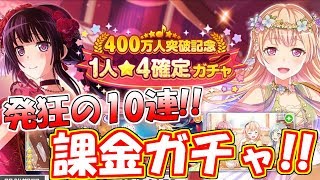 400万人突破記念
1人★4確定ガチャ

発狂の10連!!
課金ガチャ!!